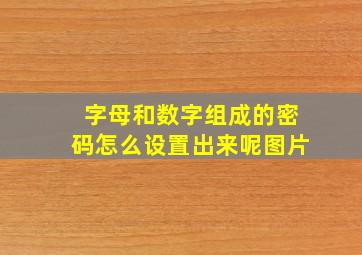 字母和数字组成的密码怎么设置出来呢图片